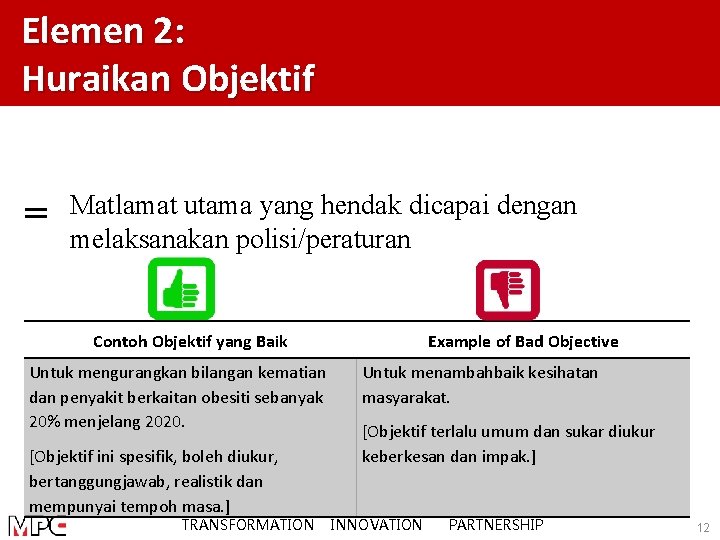 Elemen 2:
Huraikan Objektif

= Matlamat utama yang hendak dicapai dengan melaksanakan polisi/peraturan

| Contoh Objektif yang Baik | Example of Bad Objective |
|---|---|
| Untuk mengurangkan bilangan kematian dan penyakit berkaitan obesiti sebanyak 20% menjelang 2020. [Objektif ini spesifik, boleh diukur, bertanggungjawab, realistik dan mempunyai tempoh masa.] | Untuk menambahbaik kesihatan masyarakat. [Objektif terlalu umum dan sukar diukur keberkesan dan impak.] |

MPC TRANSFORMATION INNOVATION PARTNERSHIP 12